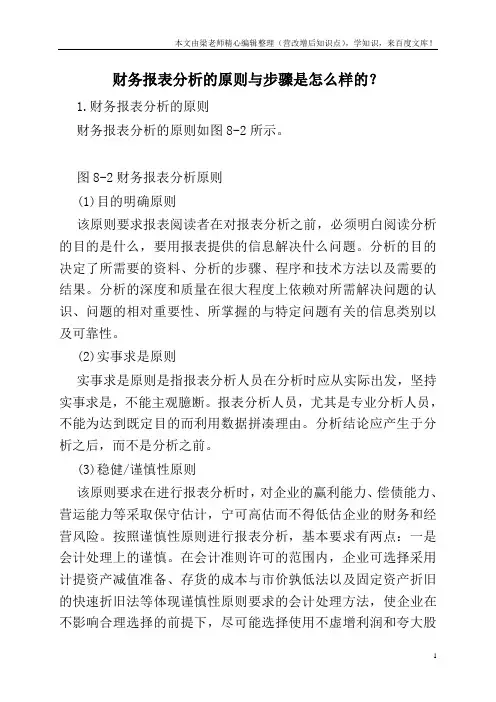 本文由梁老师精心编辑整理（营改增后知识点），学知识，来百度文库！

财务报表分析的原则与步骤是怎么样的？

1.财务报表分析的原则

财务报表分析的原则如图 8-2 所示。

图 8-2 财务报表分析原则

(1)目的明确原则

该原则要求报表阅读者在对报表分析之前，必须明白阅读分析的目的是什么，要用报表提供的信息解决什么问题。分析的目的决定了所需要的资料、分析的步骤、程序和技术方法以及需要的结果。分析的深度和质量在很大程度上依赖对所需解决问题的认识、问题的相对重要性、所掌握的与特定问题有关的信息类别以及可靠性。

(2)实事求是原则

实事求是原则是指报表分析人员在分析时应从实际出发，坚持实事求是，不能主观臆断。报表分析人员，尤其是专业分析人员，不能为达到既定目的而利用数据拼凑理由。分析结论应产生于分析之后，而不是分析之前。

(3)稳健/谨慎性原则

该原则要求在进行报表分析时，对企业的赢利能力、偿债能力、营运能力等采取保守估计，宁可高估而不得低估企业的财务和经营风险。按照谨慎性原则进行报表分析，基本要求有两点：一是会计处理上的谨慎。在会计准则许可的范围内，企业可选择采用计提资产减值准备、存货的成本与市价孰低法以及固定资产折旧的快速折旧法等体现谨慎性原则要求的会计处理方法，使企业在不影响合理选择的前提下，尽可能选择使用不虚增利润和夸大股

1